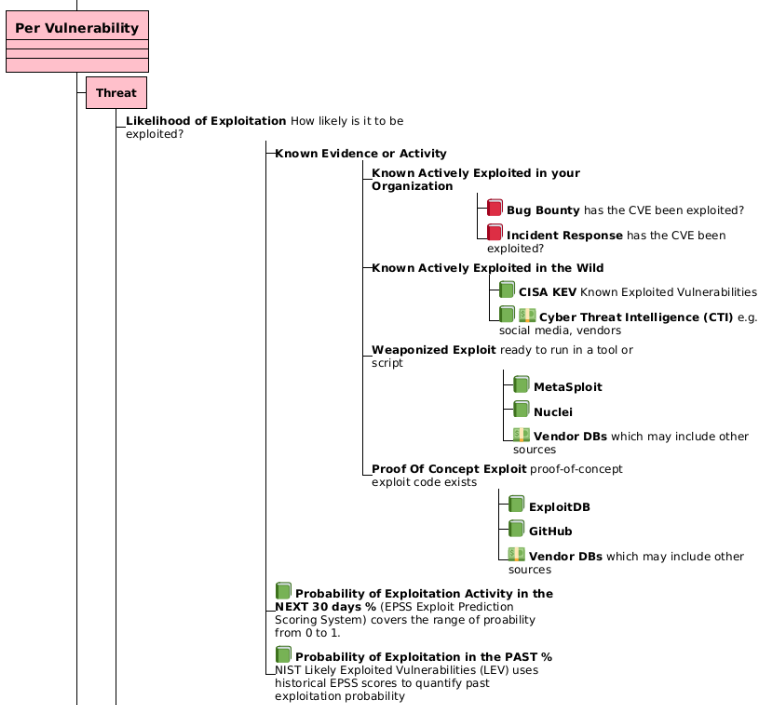 Per Vulnerability

Threat

Likelihood of Exploitation How likely is it to be exploited?

Known Evidence or Activity

Known Actively Exploited in your Organization

Bug Bounty has the CVE been exploited?

Incident Response has the CVE been exploited?

Known Actively Exploited in the Wild

CISA KEV Known Exploited Vulnerabilities

Cyber Threat Intelligence (CTI) e.g. social media, vendors

Weaponized Exploit ready to run in a tool or script

MetaSploit

Nuclei

Vendor DBs which may include other sources

Proof Of Concept Exploit proof-of-concept exploit code exists

ExploitDB

GitHub

Vendor DBs which may include other sources

Probability of Exploitation Activity in the NEXT 30 days % (EPSS Exploit Prediction Scoring System) covers the range of proability from 0 to 1.

Probability of Exploitation in the PAST % NIST Likely Exploited Vulnerabilities (LEV) uses historical EPSS scores to quantify past exploitation probability